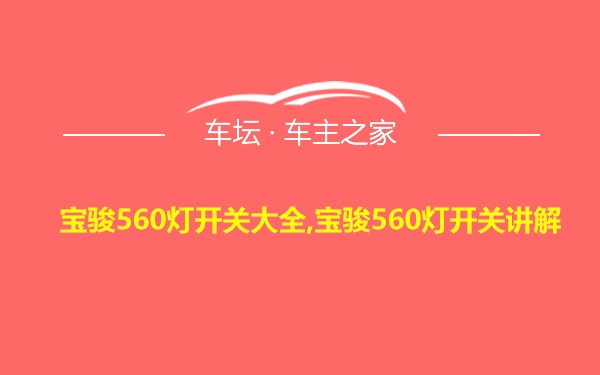 车坛 · 车主之家

宝骏560灯开关大全,宝骏560灯开关讲解